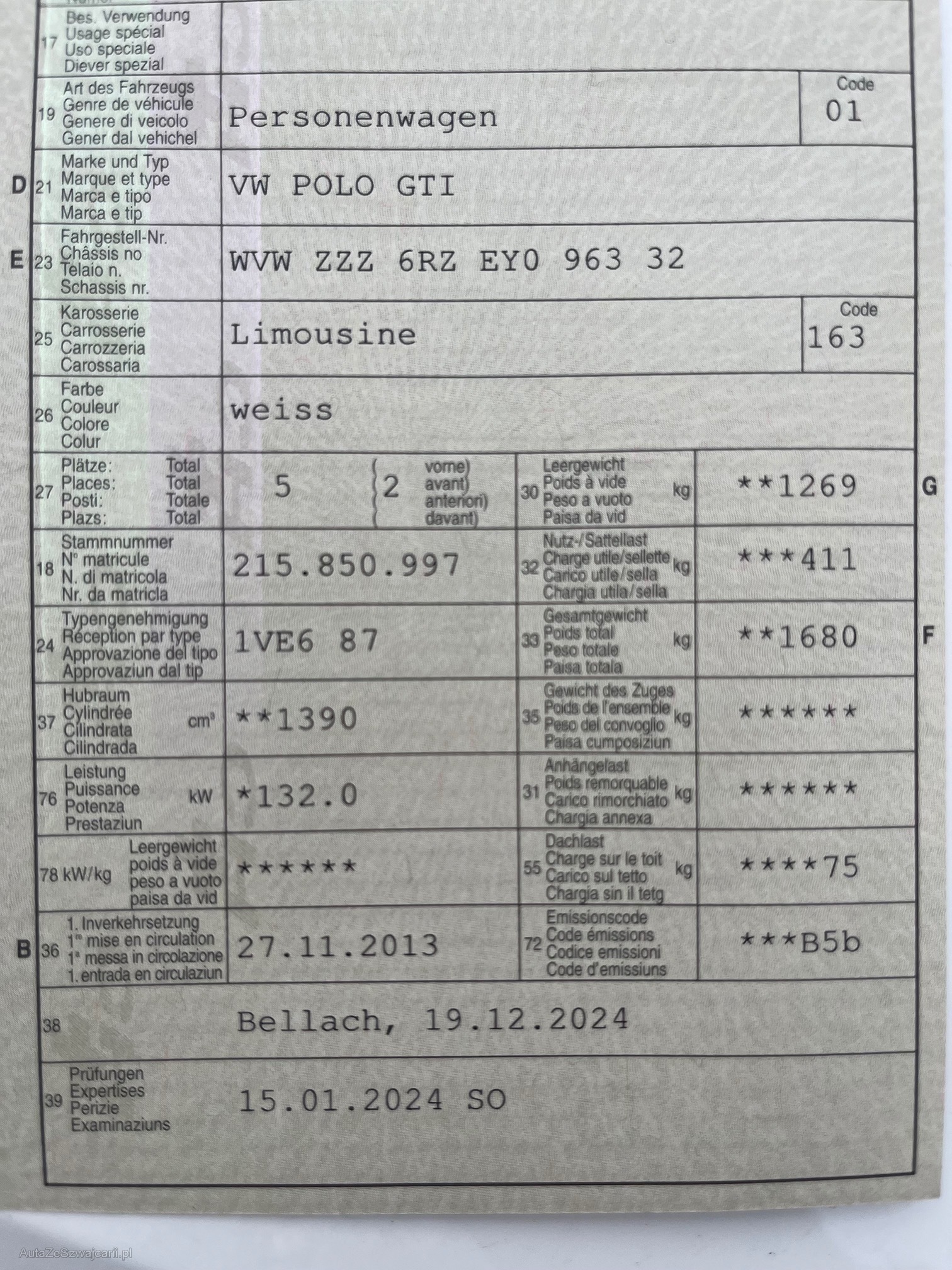 17 Bes. Verwendung
Usage spécial
Uso speciale
Diever spezial

19 Art des Fahrzeugs
Genre de véhicule
Genere di veicolo
Gener dal vehichel
Personenwagen
Code
01

D 21 Marke und Typ
Marque et type
Marca e tipo
Marca e tip
VW POLO GTI

E 23 Fahrgestell-Nr.
Châssis no
Telaio n.
Schassis nr.
WVW ZZZ 6RZ EY0 963 32

25 Karosserie
Carrosserie
Carrozzeria
Carossaria
Limousine
Code
163

26 Farbe
Couleur
Colore
Colur
weiss

27 Plätze: Total
Places: Total
Posti: Totale
Plazs: Total
5
2 vorne) avant) anteriori) davant)

30 Leergewicht
Poids à vide
Peso a vuoto
Paisa da vid
kg
**1269
G

18 Stammnummer
N° matricule
N. di matricola
Nr. da matricla
215.850.997

32 Nutz-/Sattellast
Charge utile/sellette
Carico utile/sella
Chargia utila/sella
kg
***411

24 Typengenehmigung
Réception par type
Approvazione del tipo
Approvaziun dal tip
1VE6 87

33 Gesamtgewicht
Poids total
Peso totale
Paisa totala
kg
**1680
F

37 Hubraum
Cylindrée
Cilindrata
Cilindrada
cm³
**1390

35 Gewicht des Zuges
Poids de l'ensemble
Peso del convoglio
Paisa cumposiziun
kg
******

76 Leistung
Puissance
Potenza
Prestaziun
kW
*132.0

31 Anhängelast
Poids remorquable
Carico rimorchiato
Chargia annexa
kg
******

78 kW/kg
Leergewicht
poids à vide
peso a vuoto
paisa da vid
******

55 Dachlast
Charge sur le toit
Carico sul tetto
Chargia sin il tetg
kg
****75

B 36 1. Inverkehrsetzung
1re mise en circulation
1a messa in circolazione
1. entrada en circulaziun
27.11.2013

72 Emissionscode
Code émissions
Codice emissioni
Code d'emissiuns
***B5b

38
Bellach, 19.12.2024

39 Prüfungen
Expertises
Perizie
Examinaziuns
15.01.2024 SO

AutaZeSzwajcarii.pl